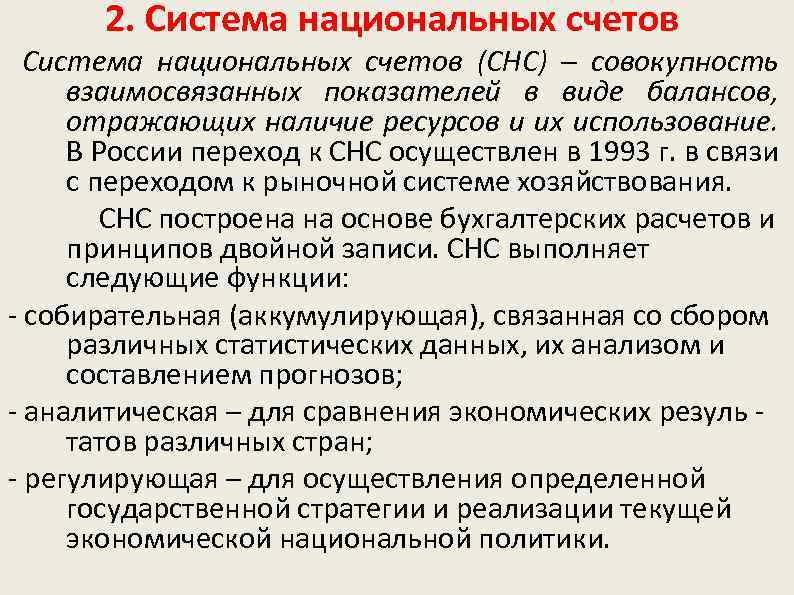 2. Система национальных счетов

Система национальных счетов (СНС) – совокупность взаимосвязанных показателей в виде балансов, отражающих наличие ресурсов и их использование. В России переход к СНС осуществлен в 1993 г. в связи с переходом к рыночной системе хозяйствования.

СНС построена на основе бухгалтерских расчетов и принципов двойной записи. СНС выполняет следующие функции:

- собирательная (аккумулирующая), связанная со сбором различных статистических данных, их анализом и составлением прогнозов;

- аналитическая – для сравнения экономических резуль - татов различных стран;

- регулирующая – для осуществления определенной государственной стратегии и реализации текущей экономической национальной политики.